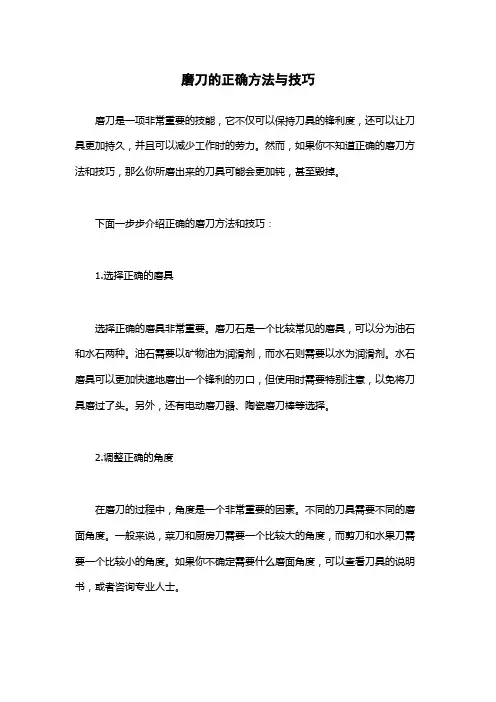 磨刀的正确方法与技巧

磨刀是一项非常重要的技能，它不仅可以保持刀具的锋利度，还可以让刀具更加持久，并且可以减少工作时的劳力。然而，如果你不知道正确的磨刀方法和技巧，那么你所磨出来的刀具可能会更加钝，甚至毁掉。

下面一步步介绍正确的磨刀方法和技巧：

1.选择正确的磨具

选择正确的磨具非常重要。磨刀石是一个比较常见的磨具，可以分为油石和水石两种。油石需要以矿物油为润滑剂，而水石则需要以水为润滑剂。水石磨具可以更加快速地磨出一个锋利的刃口，但使用时需要特别注意，以免将刀具磨过了头。另外，还有电动磨刀器、陶瓷磨刀棒等选择。

2.调整正确的角度

在磨刀的过程中，角度是一个非常重要的因素。不同的刀具需要不同的磨面角度。一般来说，菜刀和厨房刀需要一个比较大的角度，而剪刀和水果刀需要一个比较小的角度。如果你不确定需要什么磨面角度，可以查看刀具的说明书，或者咨询专业人士。